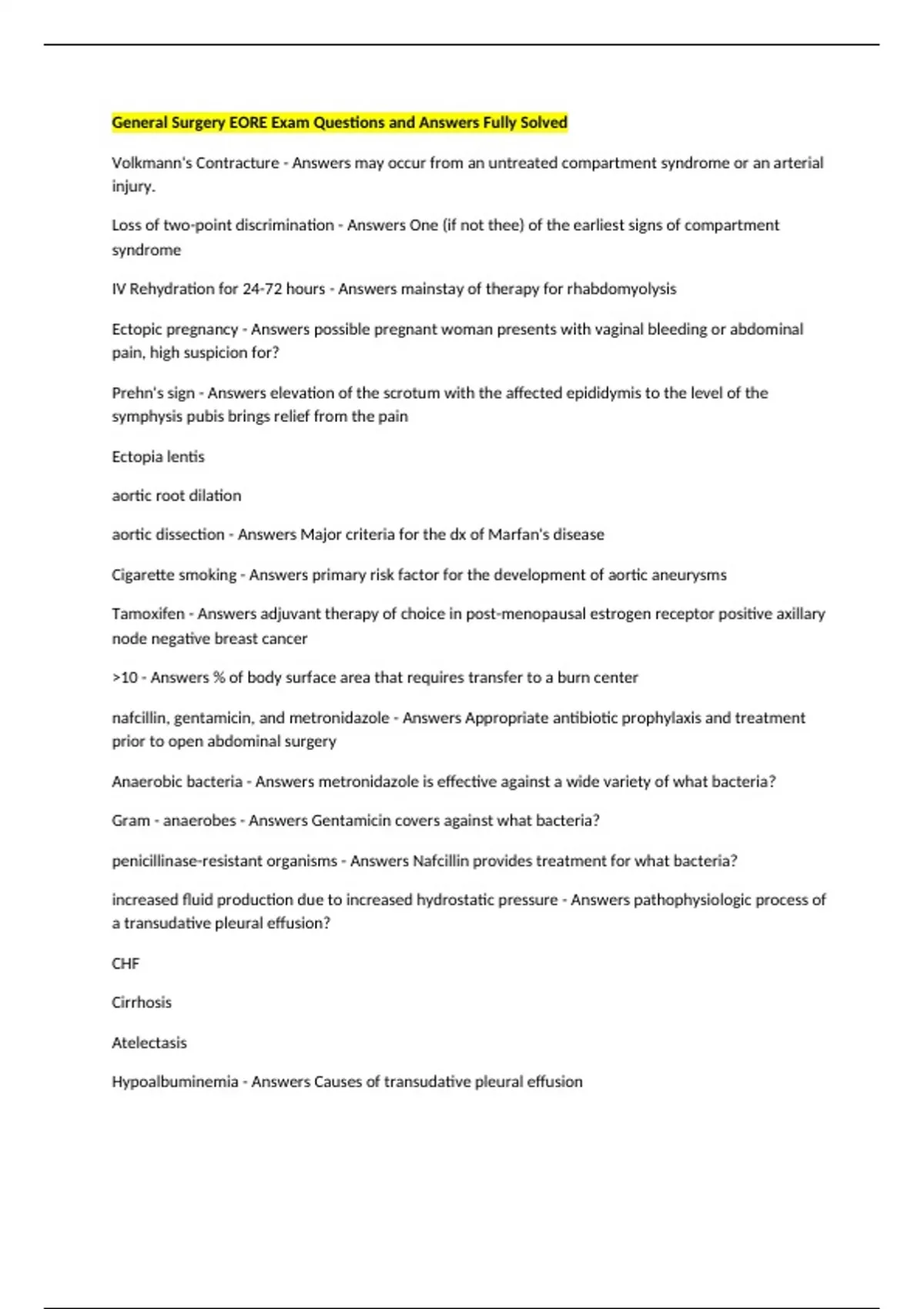 General Surgery EORE Exam Questions and Answers Fully Solved

Volkmann's Contracture - Answers may occur from an untreated compartment syndrome or an arterial injury.

Loss of two-point discrimination - Answers One (if not thee) of the earliest signs of compartment syndrome

IV Rehydration for 24-72 hours - Answers mainstay of therapy for rhabdomyolysis

Ectopic pregnancy - Answers possible pregnant woman presents with vaginal bleeding or abdominal pain, high suspicion for?

Prehn's sign - Answers elevation of the scrotum with the affected epididymis to the level of the symphysis pubis brings relief from the pain

Ectopia lentis

aortic root dilation

aortic dissection - Answers Major criteria for the dx of Marfan's disease

Cigarette smoking - Answers primary risk factor for the development of aortic aneurysms

Tamoxifen - Answers adjuvant therapy of choice in post-menopausal estrogen receptor positive axillary node negative breast cancer

>10 - Answers % of body surface area that requires transfer to a burn center

nafcillin, gentamicin, and metronidazole - Answers Appropriate antibiotic prophylaxis and treatment prior to open abdominal surgery

Anaerobic bacteria - Answers metronidazole is effective against a wide variety of what bacteria?

Gram - anaerobes - Answers Gentamicin covers against what bacteria?

penicillinase-resistant organisms - Answers Nafcillin provides treatment for what bacteria?

increased fluid production due to increased hydrostatic pressure - Answers pathophysiologic process of a transudative pleural effusion?

CHF

Cirrhosis

Atelectasis

Hypoalbuminemia - Answers Causes of transudative pleural effusion